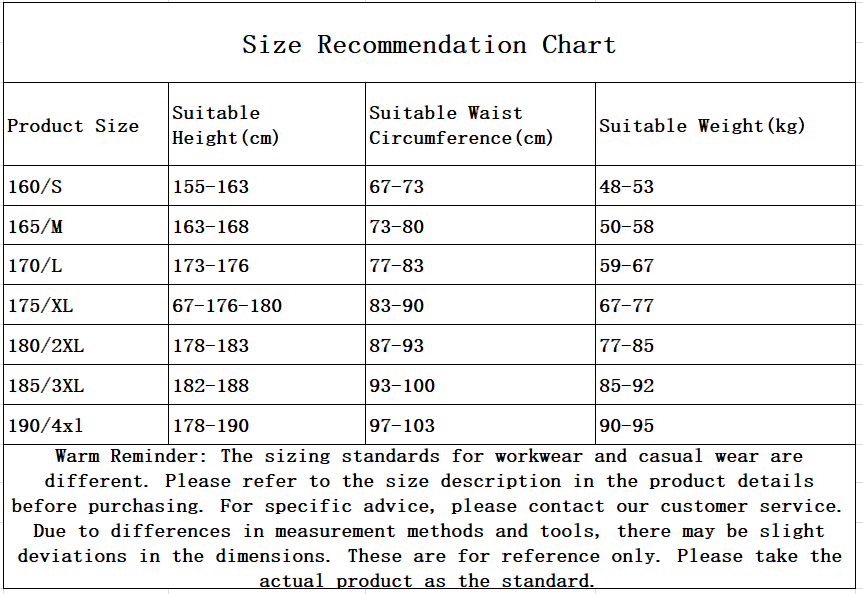 Size Recommendation Chart

| Product Size | Suitable Height(cm) | Suitable Waist Circumference(cm) | Suitable Weight(kg) |
|---|---|---|---|
| 160/S | 155-163 | 67-73 | 48-53 |
| 165/M | 163-168 | 73-80 | 50-58 |
| 170/L | 173-176 | 77-83 | 59-67 |
| 175/XL | 67-176-180 | 83-90 | 67-77 |
| 180/2XL | 178-183 | 87-93 | 77-85 |
| 185/3XL | 182-188 | 93-100 | 85-92 |
| 190/4xl | 178-190 | 97-103 | 90-95 |

Warm Reminder: The sizing standards for workwear and casual wear are different. Please refer to the size description in the product details before purchasing. For specific advice, please contact our customer service. Due to differences in measurement methods and tools, there may be slight deviations in the dimensions. These are for reference only. Please take the actual product as the standard.